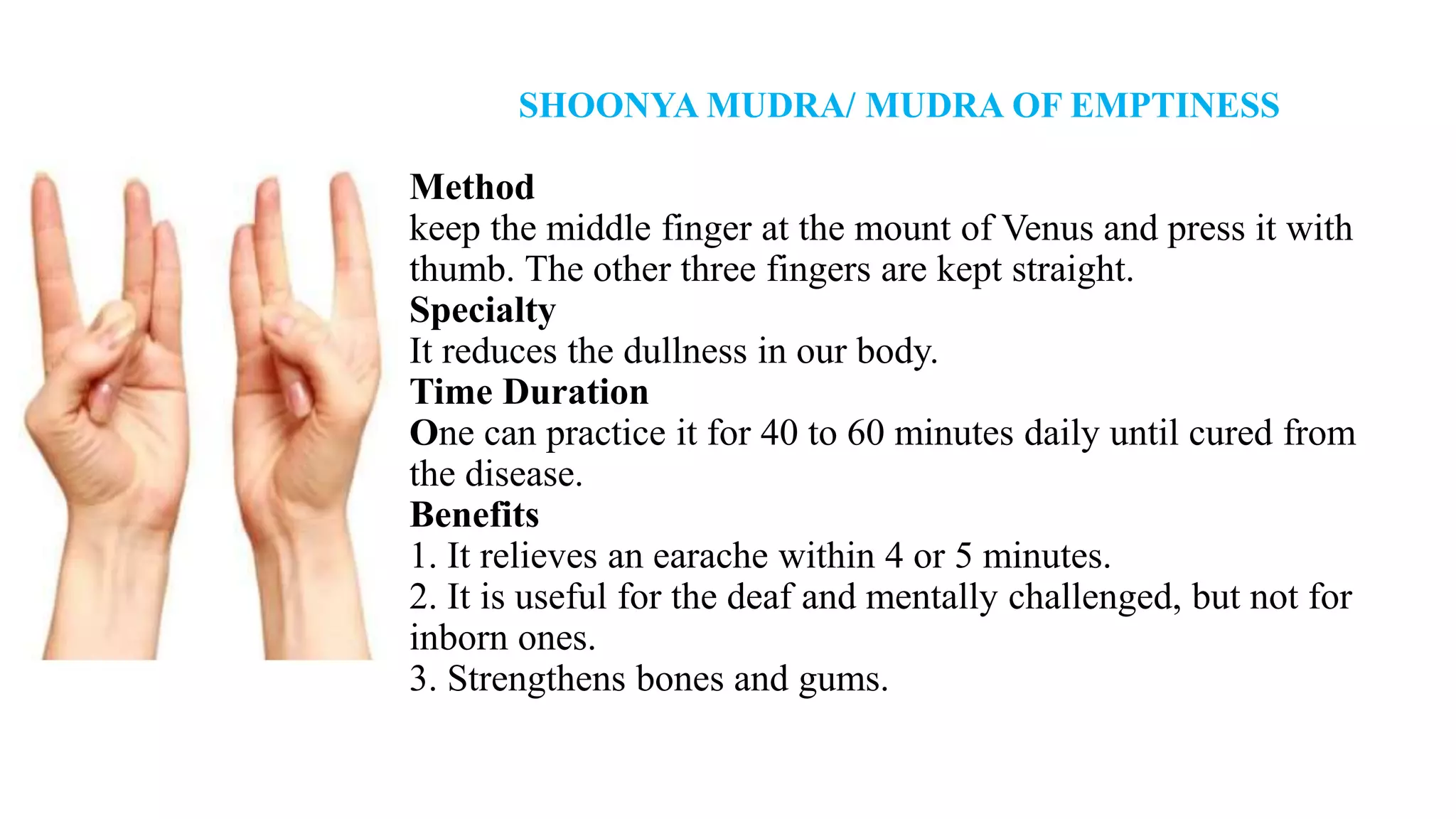 SHOONYA MUDRA/ MUDRA OF EMPTINESS

Method
keep the middle finger at the mount of Venus and press it with thumb. The other three fingers are kept straight.
Specialty
It reduces the dullness in our body.
Time Duration
One can practice it for 40 to 60 minutes daily until cured from the disease.
Benefits
1. It relieves an earache within 4 or 5 minutes.
2. It is useful for the deaf and mentally challenged, but not for inborn ones.
3. Strengthens bones and gums.